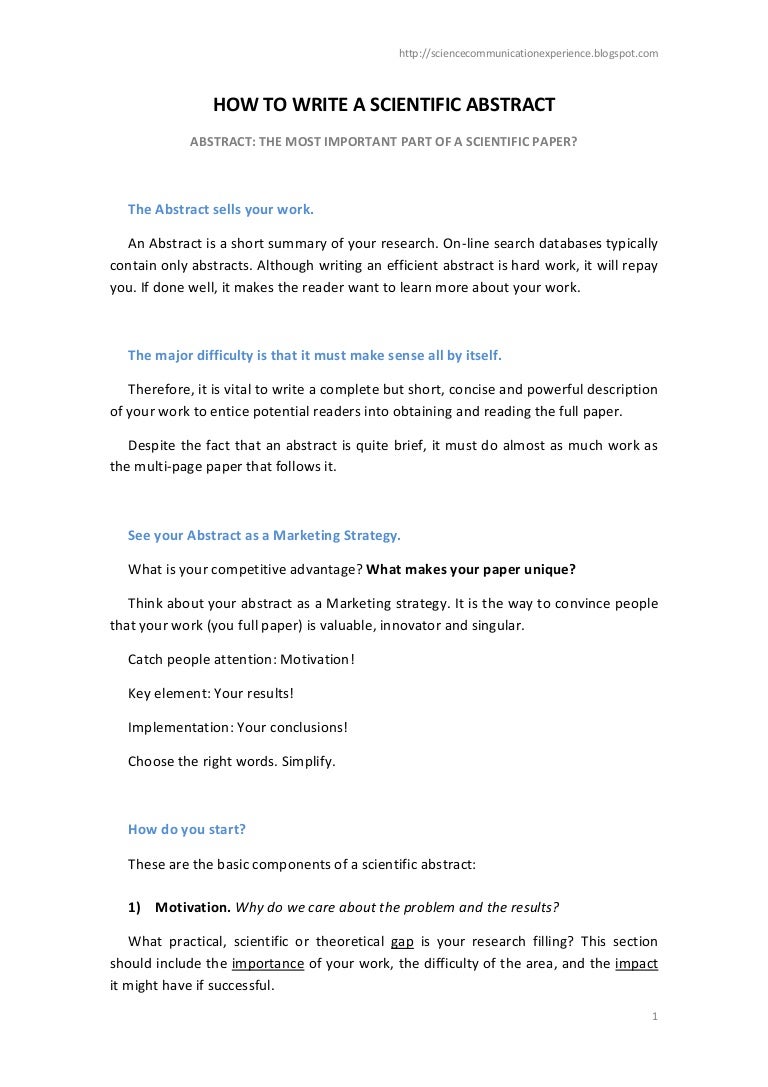 http://sciencecommunicationexperience.blogspot.com

HOW TO WRITE A SCIENTIFIC ABSTRACT

ABSTRACT: THE MOST IMPORTANT PART OF A SCIENTIFIC PAPER?

The Abstract sells your work.

An Abstract is a short summary of your research. On-line search databases typically contain only abstracts. Although writing an efficient abstract is hard work, it will repay you. If done well, it makes the reader want to learn more about your work.

The major difficulty is that it must make sense all by itself.

Therefore, it is vital to write a complete but short, concise and powerful description of your work to entice potential readers into obtaining and reading the full paper.

Despite the fact that an abstract is quite brief, it must do almost as much work as the multi-page paper that follows it.

See your Abstract as a Marketing Strategy.

What is your competitive advantage? What makes your paper unique?

Think about your abstract as a Marketing strategy. It is the way to convince people that your work (you full paper) is valuable, innovator and singular.

Catch people attention: Motivation!

Key element: Your results!

Implementation: Your conclusions!

Choose the right words. Simplify.

How do you start?

These are the basic components of a scientific abstract:

1) Motivation. Why do we care about the problem and the results?

What practical, scientific or theoretical gap is your research filling? This section should include the importance of your work, the difficulty of the area, and the impact it might have if successful.

1